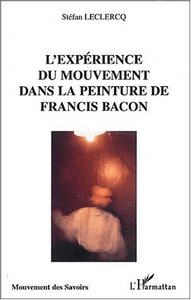 Stéfan LECLERCQ

L'EXPÉRIENCE DU MOUVEMENT DANS LA PEINTURE DE FRANCIS BACON

Mouvement des Savoirs

L'Harmattan